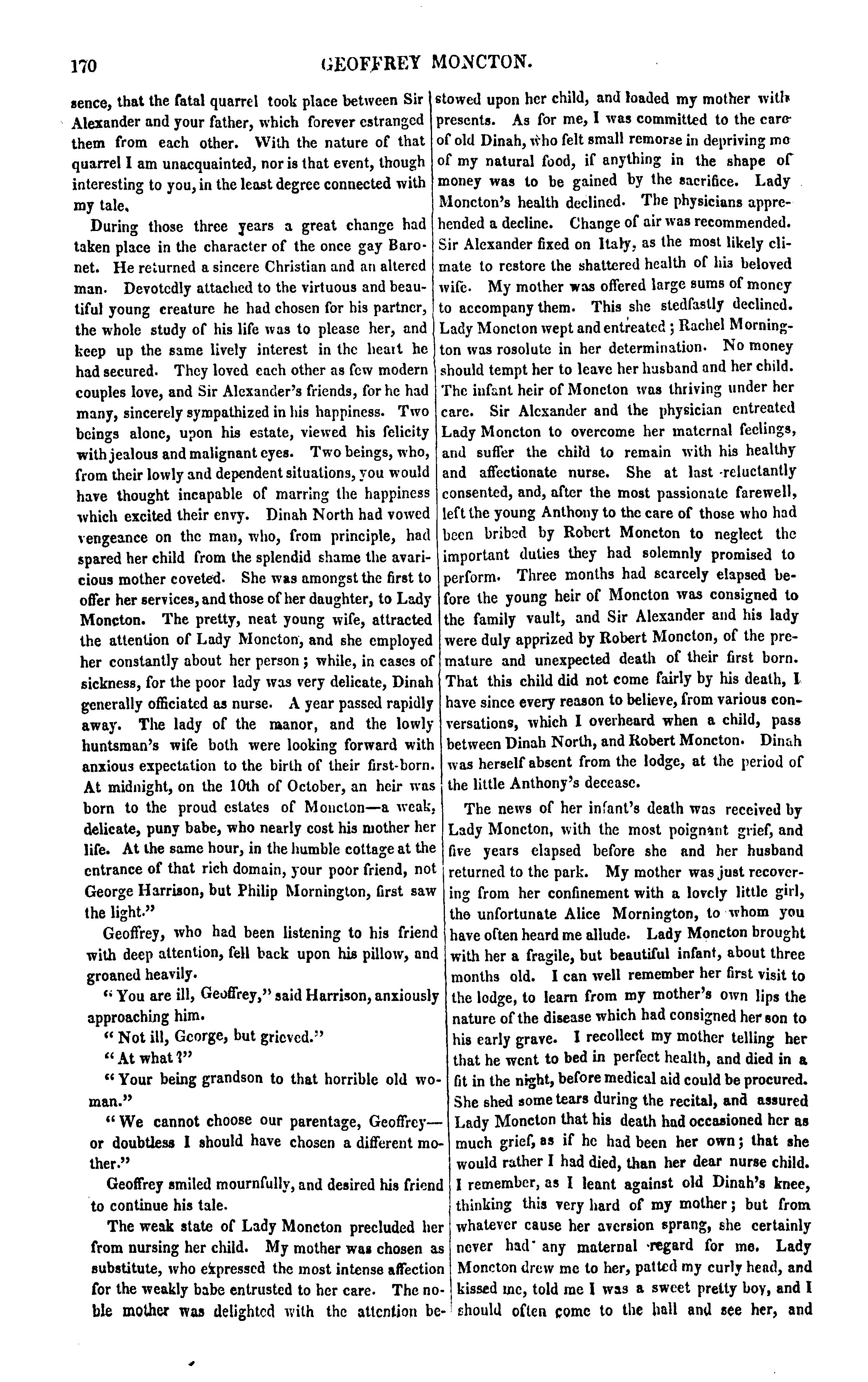 170 GEOFFREY MONCTON.

sence, that the fatal quarrel took place between Sir Alexander and your father, which forever estranged them from each other. With the nature of that quarrel I am unacquainted, nor is that event, though interesting to you, in the least degree connected with my tale.

During those three years a great change had taken place in the character of the once gay Baronet. He returned a sincere Christian and an altered man. Devotedly attached to the virtuous and beautiful young creature he had chosen for his partner, the whole study of his life was to please her, and keep up the same lively interest in the heart he had secured. They loved each other as few modern couples love, and Sir Alexander's friends, for he had many, sincerely sympathized in his happiness. Two beings alone, upon his estate, viewed his felicity with jealous and malignant eyes. Two beings, who, from their lowly and dependent situations, you would have thought incapable of marring the happiness which excited their envy. Dinah North had vowed vengeance on the man, who, from principle, had spared her child from the splendid shame the avaricious mother coveted. She was amongst the first to offer her services, and those of her daughter, to Lady Moncton. The pretty, neat young wife, attracted the attention of Lady Moncton, and she employed her constantly about her person; while, in cases of sickness, for the poor lady was very delicate, Dinah generally officiated as nurse. A year passed rapidly away. The lady of the manor, and the lowly huntsman's wife both were looking forward with anxious expectation to the birth of their first-born. At midnight, on the 10th of October, an heir was born to the proud estates of Moncton—a weak, delicate, puny babe, who nearly cost his mother her life. At the same hour, in the humble cottage at the entrance of that rich domain, your poor friend, not George Harrison, but Philip Mornington, first saw the light."

Geoffrey, who had been listening to his friend with deep attention, fell back upon his pillow, and groaned heavily.

"You are ill, Geoffrey," said Harrison, anxiously approaching him.

"Not ill, George, but grieved."

"At what?"

"Your being grandson to that horrible old woman."

"We cannot choose our parentage, Geoffrey—or doubtless I should have chosen a different mother."

Geoffrey smiled mournfully, and desired his friend to continue his tale.

The weak state of Lady Moncton precluded her from nursing her child. My mother was chosen as substitute, who expressed the most intense affection for the weakly babe entrusted to her care. The noble mother was delighted with the attention bestowed upon her child, and loaded my mother with presents. As for me, I was committed to the care of old Dinah, who felt small remorse in depriving me of my natural food, if anything in the shape of money was to be gained by the sacrifice. Lady Moncton's health declined. The physicians apprehended a decline. Change of air was recommended. Sir Alexander fixed on Italy, as the most likely climate to restore the shattered health of his beloved wife. My mother was offered large sums of money to accompany them. This she stedfastly declined. Lady Moncton wept and entreated; Rachel Mornington was rosolute in her determination. No money should tempt her to leave her husband and her child. The infant heir of Moncton was thriving under her care. Sir Alexander and the physician entreated Lady Moncton to overcome her maternal feelings, and suffer the child to remain with his healthy and affectionate nurse. She at last reluctantly consented, and, after the most passionate farewell, left the young Anthony to the care of those who had been bribed by Robert Moncton to neglect the important duties they had solemnly promised to perform. Three months had scarcely elapsed before the young heir of Moncton was consigned to the family vault, and Sir Alexander and his lady were duly apprized by Robert Moncton, of the premature and unexpected death of their first born. That this child did not come fairly by his death, I have since every reason to believe, from various conversations, which I overheard when a child, pass between Dinah North, and Robert Moncton. Dinah was herself absent from the lodge, at the period of the little Anthony's decease.

The news of her infant's death was received by Lady Moncton, with the most poignant grief, and five years elapsed before she and her husband returned to the park. My mother was just recovering from her confinement with a lovely little girl, the unfortunate Alice Mornington, to whom you have often heard me allude. Lady Moncton brought with her a fragile, but beautiful infant, about three months old. I can well remember her first visit to the lodge, to learn from my mother's own lips the nature of the disease which had consigned her son to his early grave. I recollect my mother telling her that he went to bed in perfect health, and died in a fit in the night, before medical aid could be procured. She shed some tears during the recital, and assured Lady Moncton that his death had occasioned her as much grief, as if he had been her own; that she would rather I had died, than her dear nurse child. I remember, as I leant against old Dinah's knee, thinking this very hard of my mother; but from whatever cause her aversion sprang, she certainly never had any maternal regard for me. Lady Moncton drew me to her, patted my curly head, and kissed me, told me I was a sweet pretty boy, and I should often come to the hall and see her, and